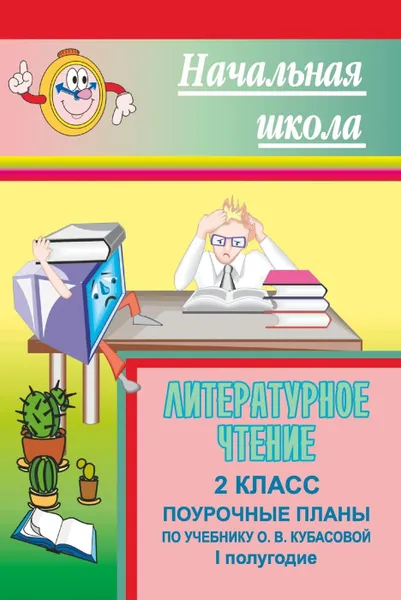 Начальная школа

ЛИТЕРАТУРНОЕ ЧТЕНИЕ

2 КЛАСС

ПОУРОЧНЫЕ ПЛАНЫ ПО УЧЕБНИКУ О. В. КУБАСОВОЙ

I полугодие